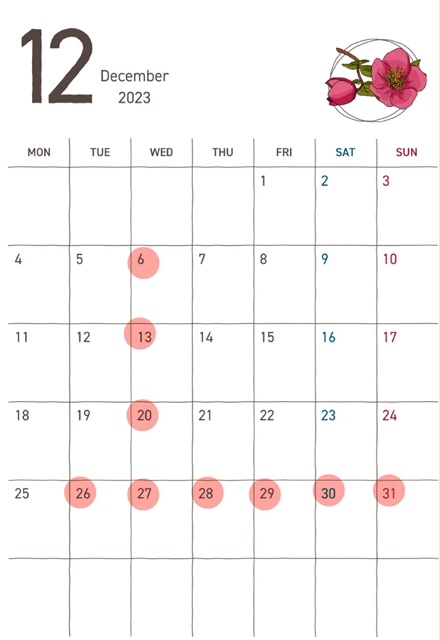 12 December
2023

| MON | TUE | WED | THU | FRI | SAT | SUN |
|---|---|---|---|---|---|---|
| | | | | 1 | 2 | 3 |
| 4 | 5 | 6 | 7 | 8 | 9 | 10 |
| 11 | 12 | 13 | 14 | 15 | 16 | 17 |
| 18 | 19 | 20 | 21 | 22 | 23 | 24 |
| 25 | 26 | 27 | 28 | 29 | 30 | 31 |
| | | | | | | |